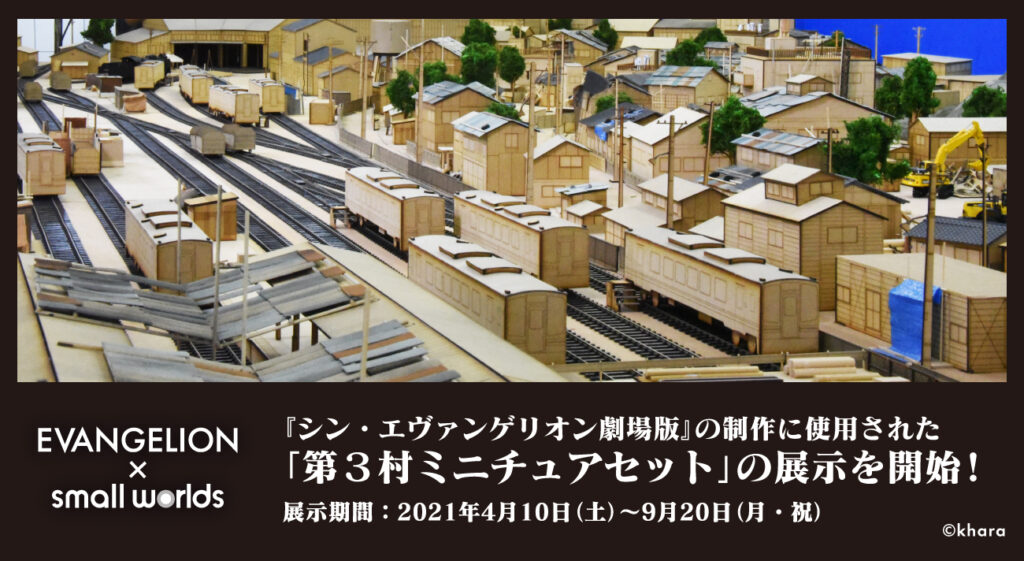 EVANGELION
×
small worlds

『シン・エヴァンゲリオン劇場版』の制作に使用された
「第３村ミニチュアセット」の展示を開始！
展示期間：2021年4月10日(土)～9月20日(月・祝)

©khara